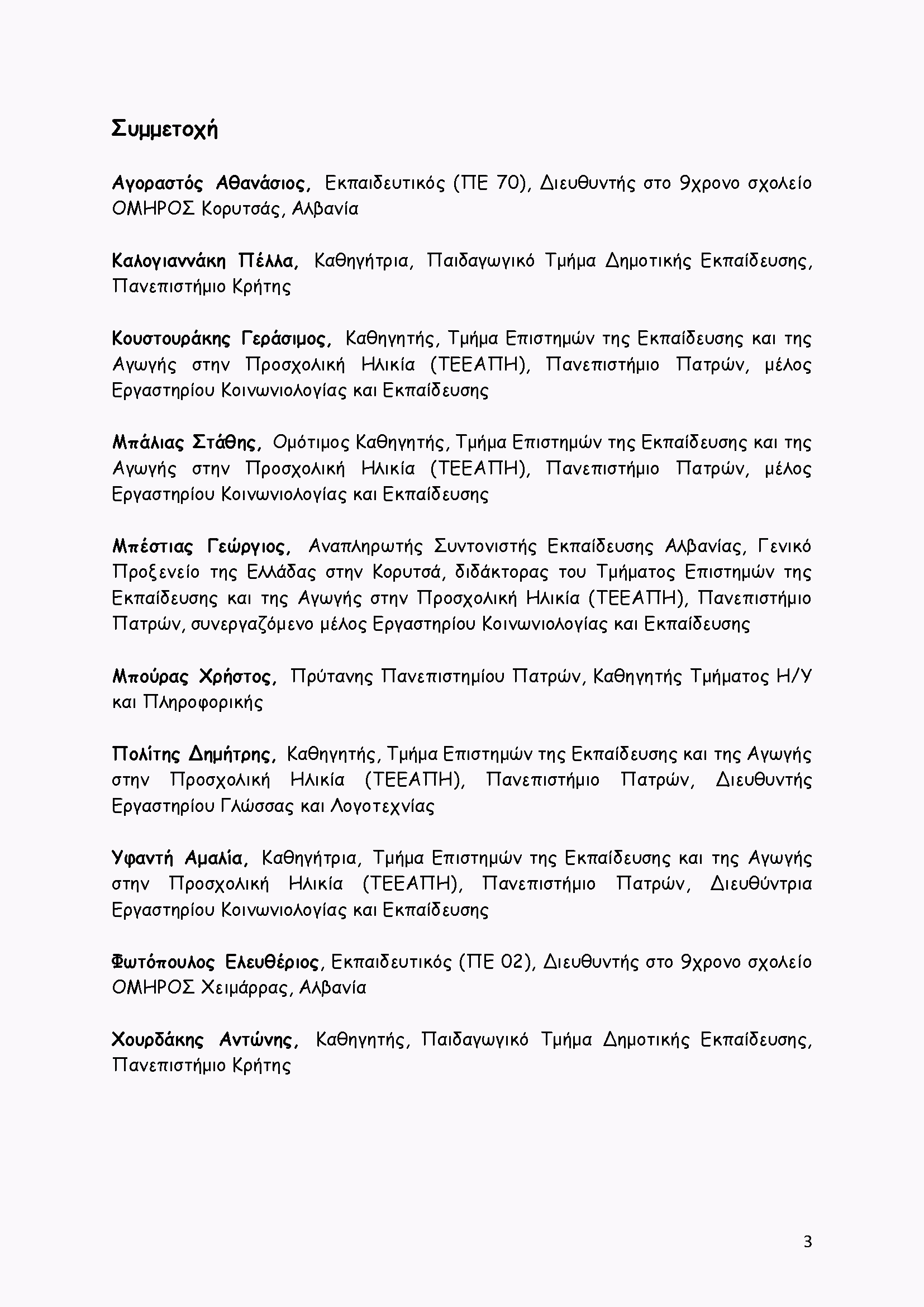 Συμμετοχή

Αγοραστός Αθανάσιος, Εκπαιδευτικός (ΠΕ 70), Διευθυντής στο 9χρονο σχολείο ΟΜΗΡΟΣ Κορυτσάς, Αλβανία

Καλογιαννάκη Πέλλα, Καθηγήτρια, Παιδαγωγικό Τμήμα Δημοτικής Εκπαίδευσης, Πανεπιστήμιο Κρήτης

Κουστουράκης Γεράσιμος, Καθηγητής, Τμήμα Επιστημών της Εκπαίδευσης και της Αγωγής στην Προσχολική Ηλικία (ΤΕΕΑΠΗ), Πανεπιστήμιο Πατρών, μέλος Εργαστηρίου Κοινωνιολογίας και Εκπαίδευσης

Μπάλιας Στάθης, Ομότιμος Καθηγητής, Τμήμα Επιστημών της Εκπαίδευσης και της Αγωγής στην Προσχολική Ηλικία (ΤΕΕΑΠΗ), Πανεπιστήμιο Πατρών, μέλος Εργαστηρίου Κοινωνιολογίας και Εκπαίδευσης

Μπέστιας Γεώργιος, Αναπληρωτής Συντονιστής Εκπαίδευσης Αλβανίας, Γενικό Προξενείο της Ελλάδας στην Κορυτσά, διδάκτορας του Τμήματος Επιστημών της Εκπαίδευσης και της Αγωγής στην Προσχολική Ηλικία (ΤΕΕΑΠΗ), Πανεπιστήμιο Πατρών, συνεργαζόμενο μέλος Εργαστηρίου Κοινωνιολογίας και Εκπαίδευσης

Μπούρας Χρήστος, Πρύτανης Πανεπιστημίου Πατρών, Καθηγητής Τμήματος Η/Υ και Πληροφορικής

Πολίτης Δημήτρης, Καθηγητής, Τμήμα Επιστημών της Εκπαίδευσης και της Αγωγής στην Προσχολική Ηλικία (ΤΕΕΑΠΗ), Πανεπιστήμιο Πατρών, Διευθυντής Εργαστηρίου Γλώσσας και Λογοτεχνίας

Υφαντή Αμαλία, Καθηγήτρια, Τμήμα Επιστημών της Εκπαίδευσης και της Αγωγής στην Προσχολική Ηλικία (ΤΕΕΑΠΗ), Πανεπιστήμιο Πατρών, Διευθύντρια Εργαστηρίου Κοινωνιολογίας και Εκπαίδευσης

Φωτόπουλος Ελευθέριος, Εκπαιδευτικός (ΠΕ 02), Διευθυντής στο 9χρονο σχολείο ΟΜΗΡΟΣ Χειμάρρας, Αλβανία

Χουρδάκης Αντώνης, Καθηγητής, Παιδαγωγικό Τμήμα Δημοτικής Εκπαίδευσης, Πανεπιστήμιο Κρήτης

3